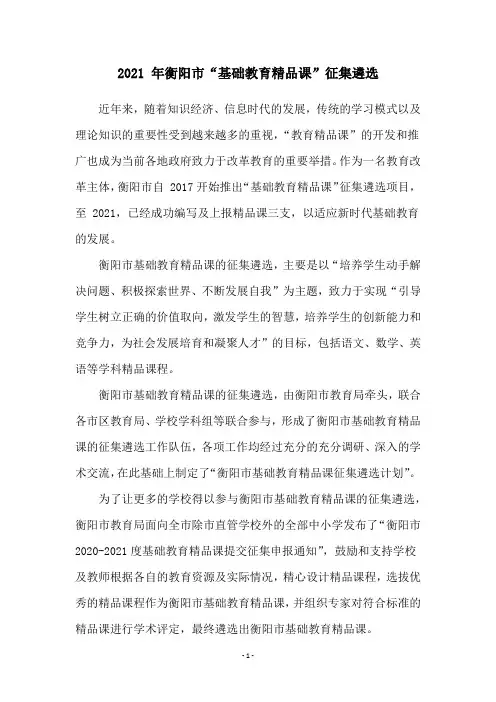 2021 年衡阳市“基础教育精品课”征集遴选

近年来，随着知识经济、信息时代的发展，传统的学习模式以及理论知识的重要性受到越来越多的重视，“教育精品课”的开发和推广也成为当前各地政府致力于改革教育的重要举措。作为一名教育改革主体，衡阳市自 2017 开始推出“基础教育精品课”征集遴选项目，至 2021，已经成功编写及上报精品课三支，以适应新时代基础教育的发展。

衡阳市基础教育精品课的征集遴选，主要是以“培养学生动手解决问题、积极探索世界、不断发展自我”为主题，致力于实现“引导学生树立正确的价值取向，激发学生的智慧，培养学生的创新能力和竞争力，为社会发展培育和凝聚人才”的目标，包括语文、数学、英语等学科精品课程。

衡阳市基础教育精品课的征集遴选，由衡阳市教育局牵头，联合各市区教育局、学校学科组等联合参与，形成了衡阳市基础教育精品课的征集遴选工作队伍，各项工作均经过充分的充分调研、深入的学术交流，在此基础上制定了“衡阳市基础教育精品课征集遴选计划”。

为了让更多的学校得以参与衡阳市基础教育精品课的征集遴选，衡阳市教育局面向全市除市直管学校外的全部中小学发布了“衡阳市 2020-2021 度基础教育精品课提交征集申报通知”，鼓励和支持学校及教师根据各自的教育资源及实际情况，精心设计精品课程，选拔优秀的精品课程作为衡阳市基础教育精品课，并组织专家对符合标准的精品课进行学术评定，最终遴选出衡阳市基础教育精品课。

- 1 -